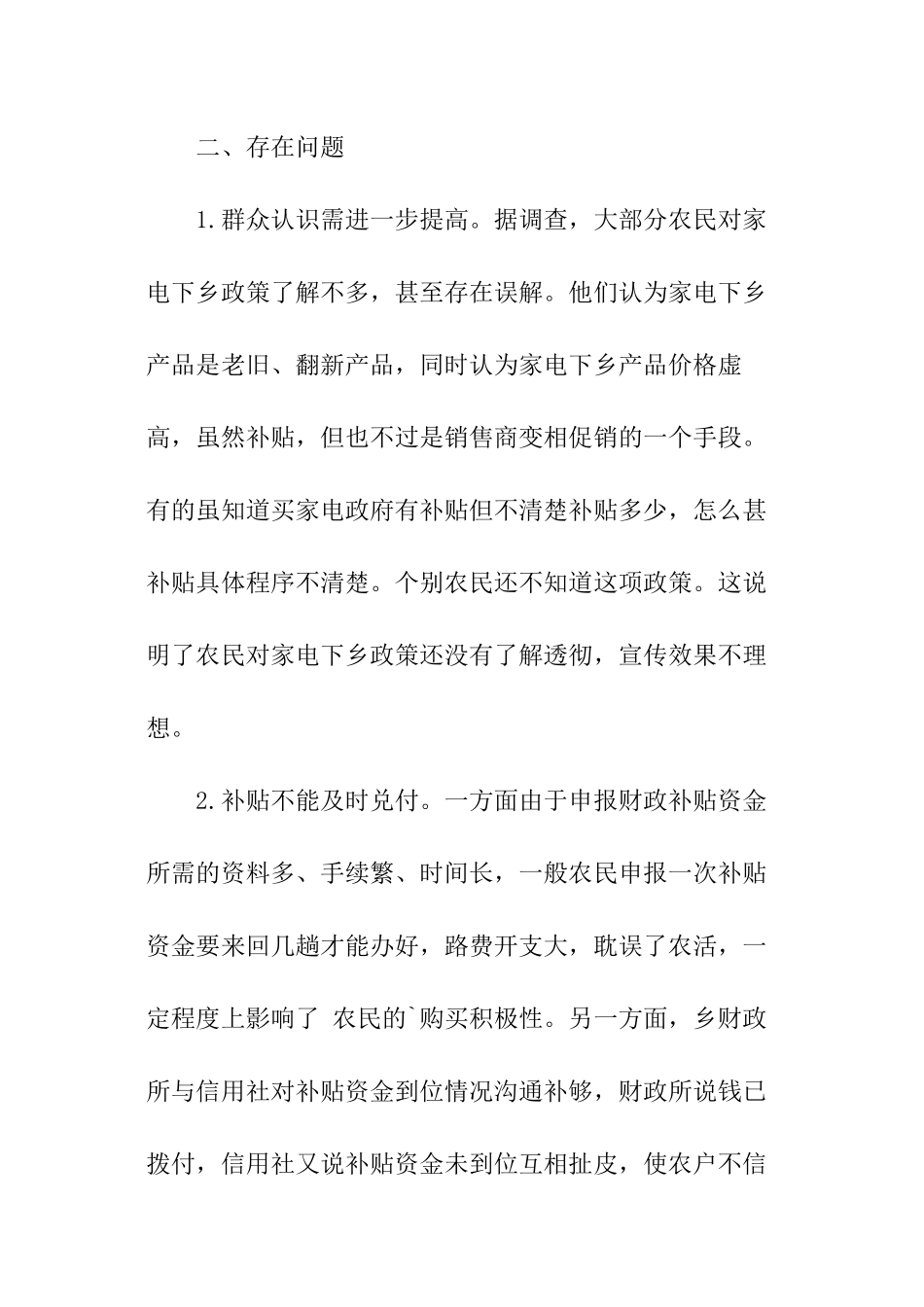 二、存在问题

1.群众认识需进一步提高。据调查，大部分农民对家电下乡政策了解不多，甚至存在误解。他们认为家电下乡产品是老旧、翻新产品，同时认为家电下乡产品价格虚高，虽然补贴，但也不过是销售商变相促销的一个手段。有的虽知道买家电政府有补贴但不清楚补贴多少，怎么甚补贴具体程序不清楚。个别农民还不知道这项政策。这说明了农民对家电下乡政策还没有了解透彻，宣传效果不理想。

2.补贴不能及时兑付。一方面由于申报财政补贴资金所需的资料多、手续繁、时间长，一般农民申报一次补贴资金要来回几趟才能办好，路费开支大，耽误了农活，一定程度上影响了 农民的`购买积极性。另一方面，乡财政所与信用社对补贴资金到位情况沟通补够，财政所说钱已拨付，信用社又说补贴资金未到位互相扯皮，使农户不信